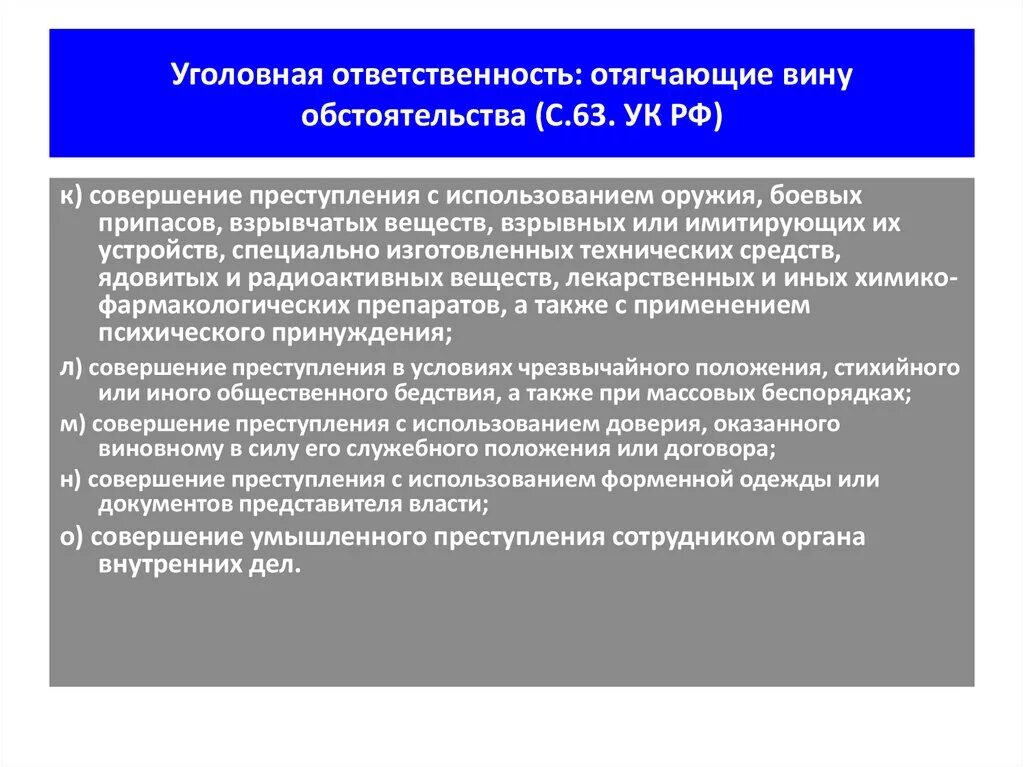 Уголовная ответственность: отягчающие вину обстоятельства (С.63. УК РФ)

к) совершение преступления с использованием оружия, боевых припасов, взрывчатых веществ, взрывных или имитирующих их устройств, специально изготовленных технических средств, ядовитых и радиоактивных веществ, лекарственных и иных химико-фармакологических препаратов, а также с применением психического принуждения;

л) совершение преступления в условиях чрезвычайного положения, стихийного или иного общественного бедствия, а также при массовых беспорядках;

м) совершение преступления с использованием доверия, оказанного виновному в силу его служебного положения или договора;

н) совершение преступления с использованием форменной одежды или документов представителя власти;

о) совершение умышленного преступления сотрудником органа внутренних дел.